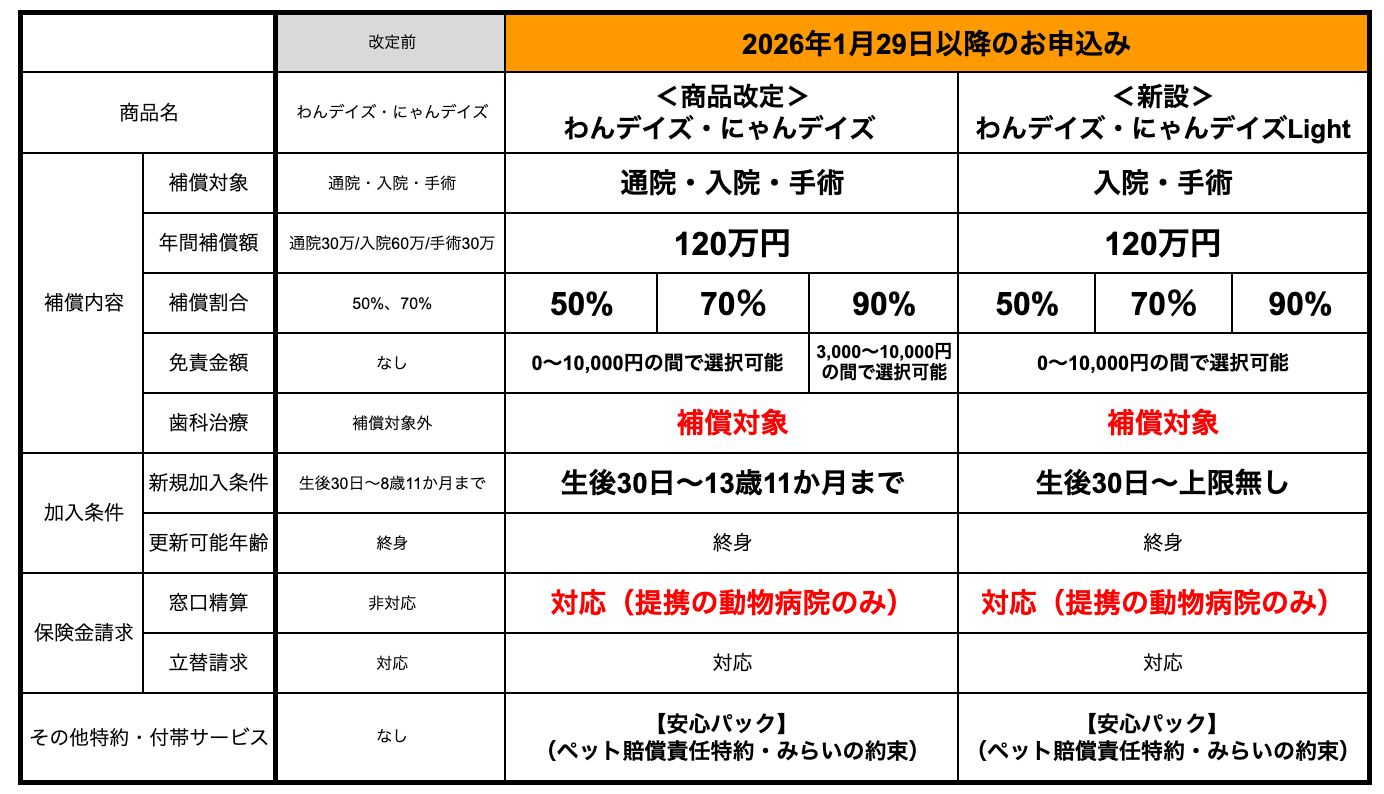 |  |  | 改定前 | 2026年1月29日以降のお申込み |  |  |  |  |  |
|---|---|---|---|---|---|---|---|---|
| 商品名 |  | わんデイズ・にゃんデイズ | ＜商品改定＞ わんデイズ・にゃんデイズ |  |  | ＜新設＞ わんデイズ・にゃんデイズLight |  |  |
| 補償内容 | 補償対象 | 通院・入院・手術 | 通院・入院・手術 |  |  | 入院・手術 |  |  |
|  | 年間補償額 | 通院30万/入院60万/手術30万 | 120万円 |  |  | 120万円 |  |  |
|  | 補償割合 | 50%、70% | 50% | 70% | 90% | 50% | 70% | 90% |
|  | 免責金額 | なし | 0〜10,000円の間で選択可能 |  | 3,000〜10,000円の間で選択可能 | 0〜10,000円の間で選択可能 |  |  |
|  | 歯科治療 | 補償対象外 | 補償対象 |  |  | 補償対象 |  |  |
| 加入条件 | 新規加入条件 | 生後30日〜8歳11か月まで | 生後30日〜13歳11か月まで |  |  | 生後30日〜上限無し |  |  |
|  | 更新可能年齢 | 終身 | 終身 |  |  | 終身 |  |  |
| 保険金請求 | 窓口精算 | 非対応 | 対応（提携の動物病院のみ） |  |  | 対応（提携の動物病院のみ） |  |  |
|  | 立替請求 | 対応 | 対応 |  |  | 対応 |  |  |
| その他特約・付帯サービス |  | なし | 【安心パック】（ペット賠償責任特約・みらいの約束） |  |  | 【安心パック】（ペット賠償責任特約・みらいの約束） |  |  |